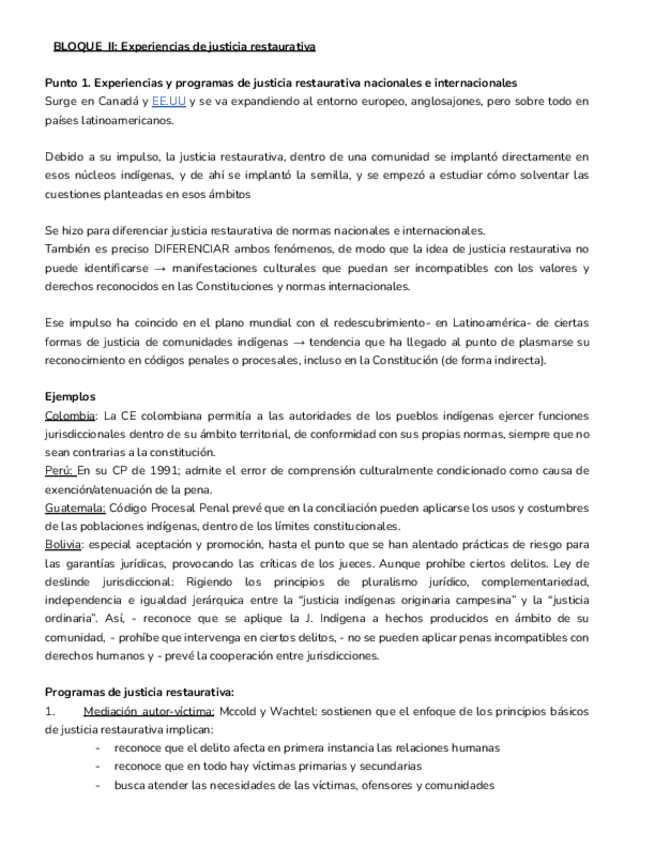 BLOQUE II: Experiencias de justicia restaurativa

Punto 1. Experiencias y programas de justicia restaurativa nacionales e internacionales
Surge en Canadá y EE.UU y se va expandiendo al entorno europeo, anglosajones, pero sobre todo en países latinoamericanos.

Debido a su impulso, la justicia restaurativa, dentro de una comunidad se implantó directamente en esos núcleos indígenas, y de ahí se implantó la semilla, y se empezó a estudiar cómo solventar las cuestiones planteadas en esos ámbitos

Se hizo para diferenciar justicia restaurativa de normas nacionales e internacionales.
También es preciso DIFERENCIAR ambos fenómenos, de modo que la idea de justicia restaurativa no puede identificarse → manifestaciones culturales que puedan ser incompatibles con los valores y derechos reconocidos en las Constituciones y normas internacionales.

Ese impulso ha coincido en el plano mundial con el redescubrimiento- en Latinoamérica- de ciertas formas de justicia de comunidades indígenas → tendencia que ha llegado al punto de plasmarse su reconocimiento en códigos penales o procesales, incluso en la Constitución (de forma indirecta).

Ejemplos
Colombia: La CE colombiana permitía a las autoridades de los pueblos indígenas ejercer funciones jurisdiccionales dentro de su ámbito territorial, de conformidad con sus propias normas, siempre que no sean contrarias a la constitución.
Perú: En su CP de 1991; admite el error de comprensión culturalmente condicionado como causa de exención/atenuación de la pena.
Guatemala: Código Procesal Penal prevé que en la conciliación pueden aplicarse los usos y costumbres de las poblaciones indígenas, dentro de los límites constitucionales.
Bolivia: especial aceptación y promoción, hasta el punto que se han alentado prácticas de riesgo para las garantías jurídicas, provocando las críticas de los jueces. Aunque prohíbe ciertos delitos. Ley de deslinde jurisdiccional: Rigiendo los principios de pluralismo jurídico, complementariedad, independencia e igualdad jerárquica entre la "justicia indígenas originaria campesina" y la "justicia ordinaria". Así, - reconoce que se aplique la J. Indígena a hechos producidos en ámbito de su comunidad, - prohíbe que intervenga en ciertos delitos, - no se pueden aplicar penas incompatibles con derechos humanos y - prevé la cooperación entre jurisdicciones.

Programas de justicia restaurativa:
1. Mediación autor-víctima: Mccold y Wachtel: sostienen que el enfoque de los principios básicos de justicia restaurativa implican:
- reconoce que el delito afecta en primera instancia las relaciones humanas
- reconoce que en todo hay víctimas primarias y secundarias
- busca atender las necesidades de las víctimas, ofensores y comunidades